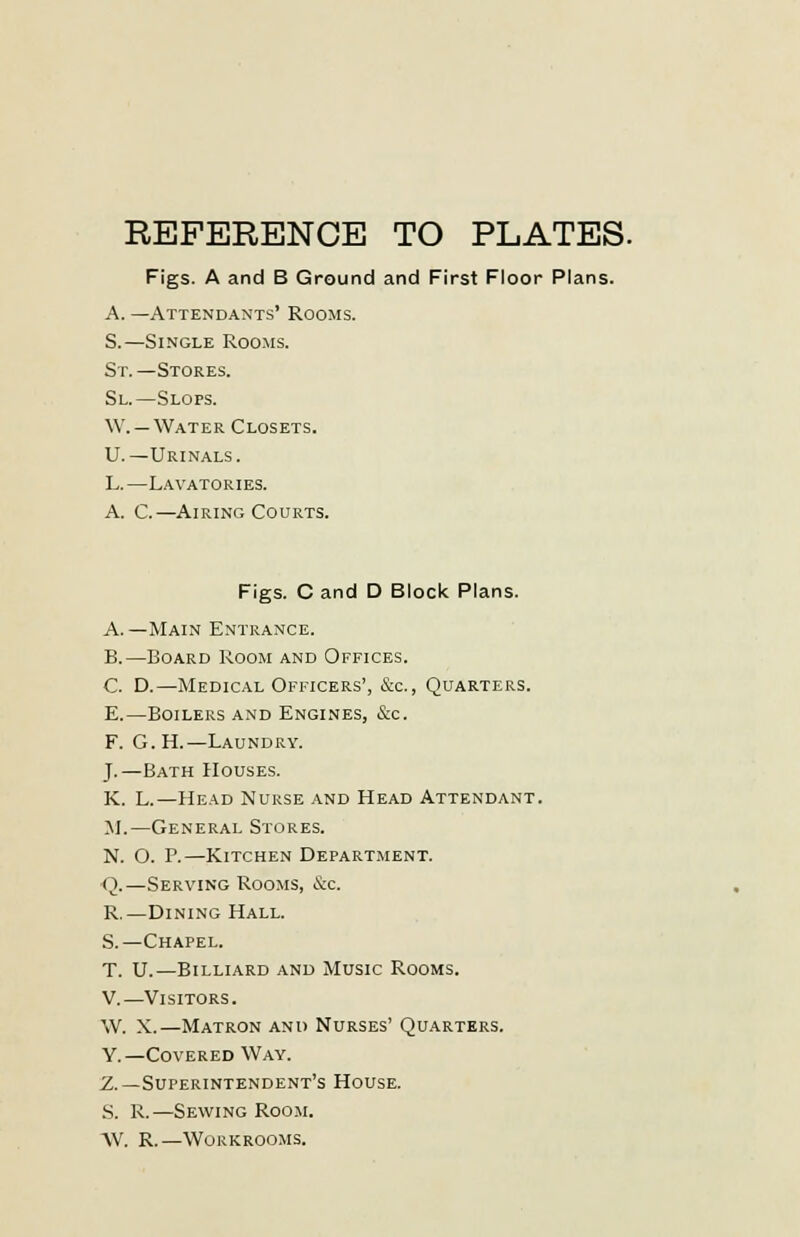 REFERENCE TO PLATES.

Figs. A and B Ground and First Floor Plans.

A.—Attendants' Rooms.
S.—Single Rooms.
St.—Stores.
Sl.—Slops.
W.—Water Closets.
U.—Urinals.
L.—Lavatories.
A. C.—Airing Courts.

Figs. C and D Block Plans.

A.—Main Entrance.
B.—Board Room and Offices.
C. D.—Medical Officers', &c., Quarters.
E.—Boilers and Engines, &c.
F. G. H.—Laundry.
J.—Bath Houses.
K. L.—Head Nurse and Head Attendant.
M.—General Stores.
N. O. P.—Kitchen Department.
Q.—Serving Rooms, &c.
R.—Dining Hall.
S.—Chapel.
T. U.—Billiard and Music Rooms.
V.—Visitors.
W. X.—Matron and Nurses' Quarters.
Y.—Covered Way.
Z.—Superintendent's House.
S. R.—Sewing Room.
W. R.—Workrooms.